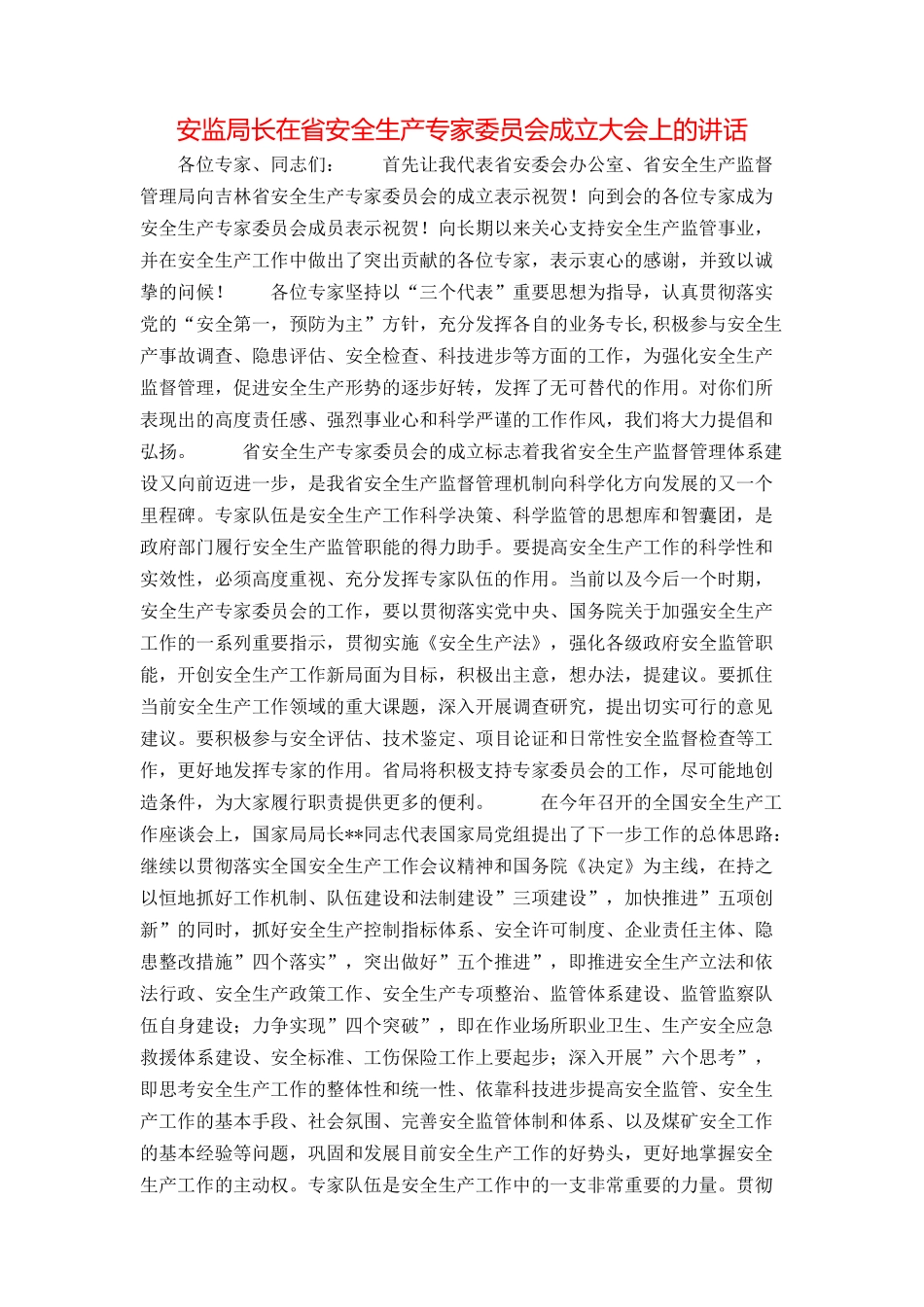 安监局长在省安全生产专家委员会成立大会上的讲话

各位专家、同志们： 首先让我代表省安委会办公室、省安全生产监督管理局向吉林省安全生产专家委员会的成立表示祝贺！向到会的各位专家成为安全生产专家委员会成员表示祝贺！向长期以来关心支持安全生产监管事业，并在安全生产工作中做出了突出贡献的各位专家，表示衷心的感谢，并致以诚挚的问候！ 各位专家坚持以“三个代表”重要思想为指导，认真贯彻落实党的“安全第一，预防为主”方针，充分发挥各自的业务专长,积极参与安全生产事故调查、隐患评估、安全检查、科技进步等方面的工作，为强化安全生产监督管理，促进安全生产形势的逐步好转，发挥了无可替代的作用。对你们所表现出的高度责任感、强烈事业心和科学严谨的工作作风，我们将大力提倡和弘扬。 省安全生产专家委员会的成立标志着我省安全生产监督管理体系建设又向前迈进一步，是我省安全生产监督管理机制向科学化方向发展的又一个里程碑。专家队伍是安全生产工作科学决策、科学监管的思想库和智囊团，是政府部门履行安全生产监管职能的得力助手。要提高安全生产工作的科学性和实效性，必须高度重视、充分发挥专家队伍的作用。当前以及今后一个时期，安全生产专家委员会的工作，要以贯彻落实党中央、国务院关于加强安全生产工作的一系列重要指示，贯彻实施《安全生产法》，强化各级政府安全监管职能，开创安全生产工作新局面为目标，积极出主意，想办法，提建议。要抓住当前安全生产工作领域的重大课题，深入开展调查研究，提出切实可行的意见建议。要积极参与安全评估、技术鉴定、项目论证和日常性安全监督检查等工作，更好地发挥专家的作用。省局将积极支持专家委员会的工作，尽可能地创造条件，为大家履行职责提供更多的便利。 在今年召开的全国安全生产工作座谈会上，国家局局长**同志代表国家局党组提出了下一步工作的总体思路：继续以贯彻落实全国安全生产工作会议精神和国务院《决定》为主线，在持之以恒地抓好工作机制、队伍建设和法制建设”三项建设”，加快推进”五项创新”的同时，抓好安全生产控制指标体系、安全许可制度、企业责任主体、隐患整改措施”四个落实”，突出做好”五个推进”，即推进安全生产立法和依法行政、安全生产政策工作、安全生产专项整治、监管体系建设、监管监察队伍自身建设；力争实现”四个突破”，即在作业场所职业卫生、生产安全应急救援体系建设、安全标准、工伤保险工作上要起步；深入开展”六个思考”，即思考安全生产工作的整体性和统一性、依靠科技进步提高安全监管、安全生产工作的基本手段、社会氛围、完善安全监管体制和体系、以及煤矿安全工作的基本经验等问题，巩固和发展目前安全生产工作的好势头，更好地掌握安全生产工作的主动权。专家队伍是安全生产工作中的一支非常重要的力量。贯彻